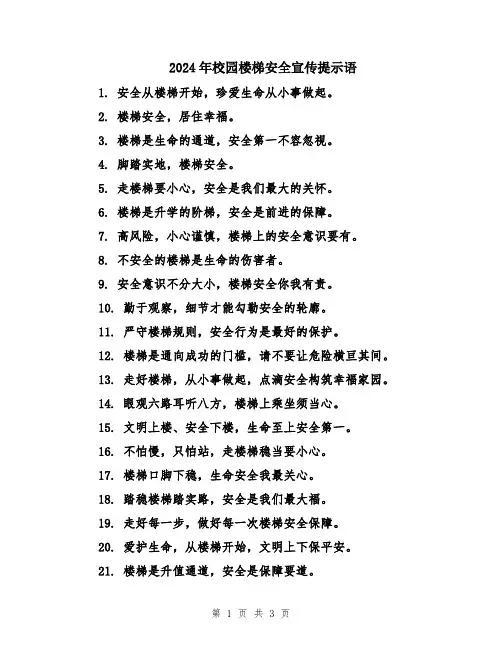 2024年校园楼梯安全宣传提示语

1. 安全从楼梯开始，珍爱生命从小事做起。

2. 楼梯安全，居住幸福。

3. 楼梯是生命的通道，安全第一不容忽视。

4. 脚踏实地，楼梯安全。

5. 走楼梯要小心，安全是我们最大的关怀。

6. 楼梯是升学的阶梯，安全是前进的保障。

7. 高风险，小心谨慎，楼梯上的安全意识要有。

8. 不安全的楼梯是生命的伤害者。

9. 安全意识不分大小，楼梯安全你我有责。

10. 勤于观察，细节才能勾勒安全的轮廓。

11. 严守楼梯规则，安全行为是最好的保护。

12. 楼梯是通向成功的门槛，请不要让危险横亘其间。

13. 走好楼梯，从小事做起，点滴安全构筑幸福家园。

14. 眼观六路耳听八方，楼梯上乘坐须当心。

15. 文明上楼、安全下楼，生命至上安全第一。

16. 不怕慢，只怕站，走楼梯稳当要小心。

17. 楼梯口脚下稳，生命安全我最关心。

18. 踏稳楼梯踏实路，安全是我们最大福。

19. 走好每一步，做好每一次楼梯安全保障。

20. 爱护生命，从楼梯开始，文明上下保平安。

21. 楼梯是升值通道，安全是保障要道。

第 1 页 共 3 页